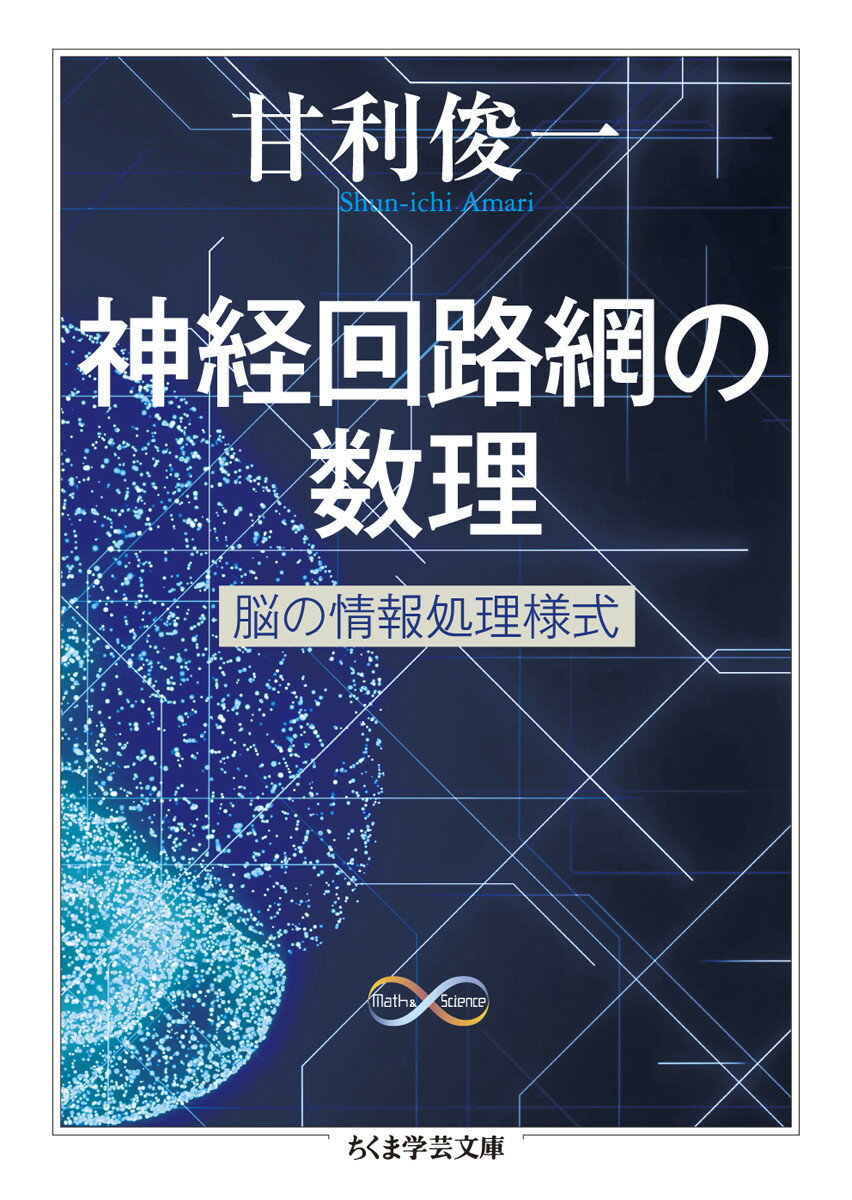 甘利俊一
Shun-ichi Amari

神経回路網の数理

脳の情報処理様式

Math & Science

ちくま学芸文庫